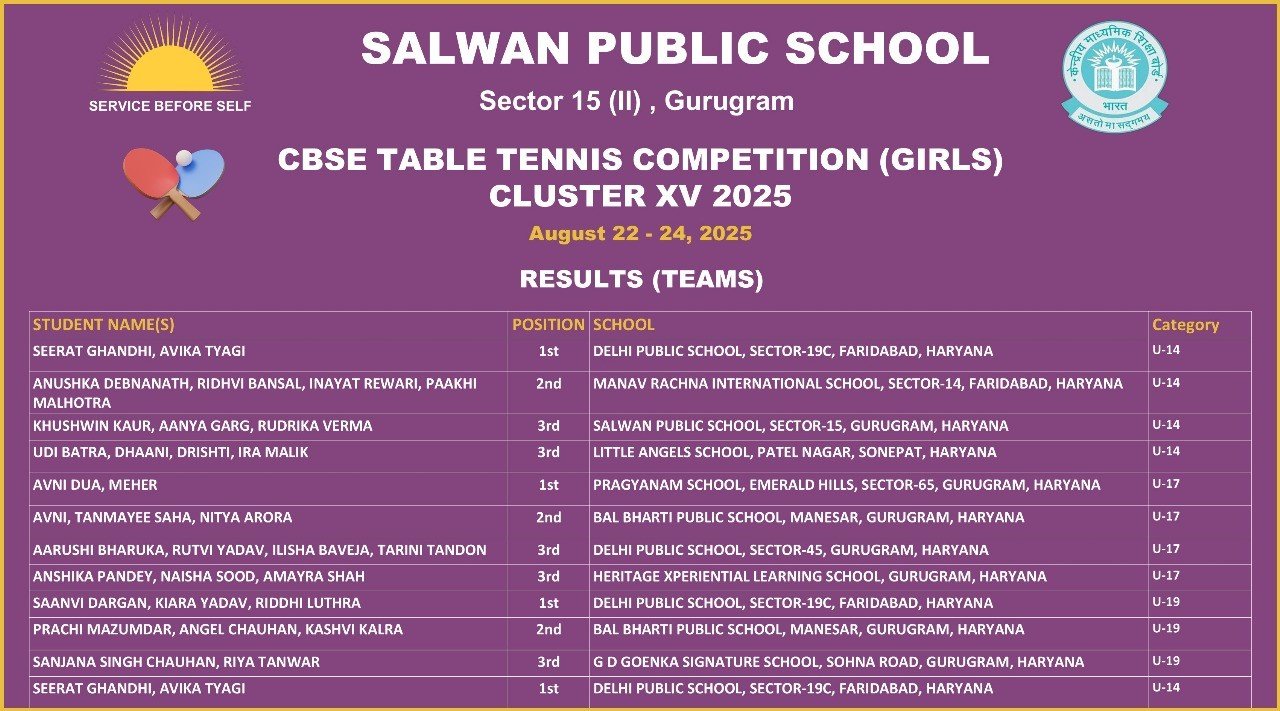 SERVICE BEFORE SELF

SALWAN PUBLIC SCHOOL

Sector 15 (II) , Gurugram

केन्द्रीय माध्यमिक शिक्षा बोर्ड
भारत
असतो मा सद्गमय

CBSE TABLE TENNIS COMPETITION (GIRLS)
CLUSTER XV 2025

August 22 - 24, 2025

RESULTS (TEAMS)

| STUDENT NAME(S) | POSITION | SCHOOL | Category |
|---|---|---|---|
| SEERAT GHANDHI, AVIKA TYAGI | 1st | DELHI PUBLIC SCHOOL, SECTOR-19C, FARIDABAD, HARYANA | U-14 |
| ANUSHKA DEBNANATH, RIDHVI BANSAL, INAYAT REWARI, PAAKHI MALHOTRA | 2nd | MANAV RACHNA INTERNATIONAL SCHOOL, SECTOR-14, FARIDABAD, HARYANA | U-14 |
| KHUSHWIN KAUR, AANYA GARG, RUDRIKA VERMA | 3rd | SALWAN PUBLIC SCHOOL, SECTOR-15, GURUGRAM, HARYANA | U-14 |
| UDI BATRA, DHAANI, DRISHTI, IRA MALIK | 3rd | LITTLE ANGELS SCHOOL, PATEL NAGAR, SONEPAT, HARYANA | U-14 |
| AVNI DUA, MEHER | 1st | PRAGYANAM SCHOOL, EMERALD HILLS, SECTOR-65, GURUGRAM, HARYANA | U-17 |
| AVNI, TANMAYEE SAHA, NITYA ARORA | 2nd | BAL BHARTI PUBLIC SCHOOL, MANESAR, GURUGRAM, HARYANA | U-17 |
| AARUSHI BHARUKA, RUTVI YADAV, ILISHA BAVEJA, TARINI TANDON | 3rd | DELHI PUBLIC SCHOOL, SECTOR-45, GURUGRAM, HARYANA | U-17 |
| ANSHIKA PANDEY, NAISHA SOOD, AMAYRA SHAH | 3rd | HERITAGE XPERIENTIAL LEARNING SCHOOL, GURUGRAM, HARYANA | U-17 |
| SAANVI DARGAN, KIARA YADAV, RIDDHI LUTHRA | 1st | DELHI PUBLIC SCHOOL, SECTOR-19C, FARIDABAD, HARYANA | U-19 |
| PRACHI MAZUMDAR, ANGEL CHAUHAN, KASHVI KALRA | 2nd | BAL BHARTI PUBLIC SCHOOL, MANESAR, GURUGRAM, HARYANA | U-19 |
| SANJANA SINGH CHAUHAN, RIYA TANWAR | 3rd | G D GOENKA SIGNATURE SCHOOL, SOHNA ROAD, GURUGRAM, HARYANA | U-19 |
| SEERAT GHANDHI, AVIKA TYAGI | 1st | DELHI PUBLIC SCHOOL, SECTOR-19C, FARIDABAD, HARYANA | U-14 |